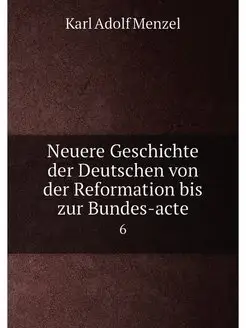 Karl Adolf Menzel

Neuere Geschichte der Deutschen von der Reformation bis zur Bundes-acte

6